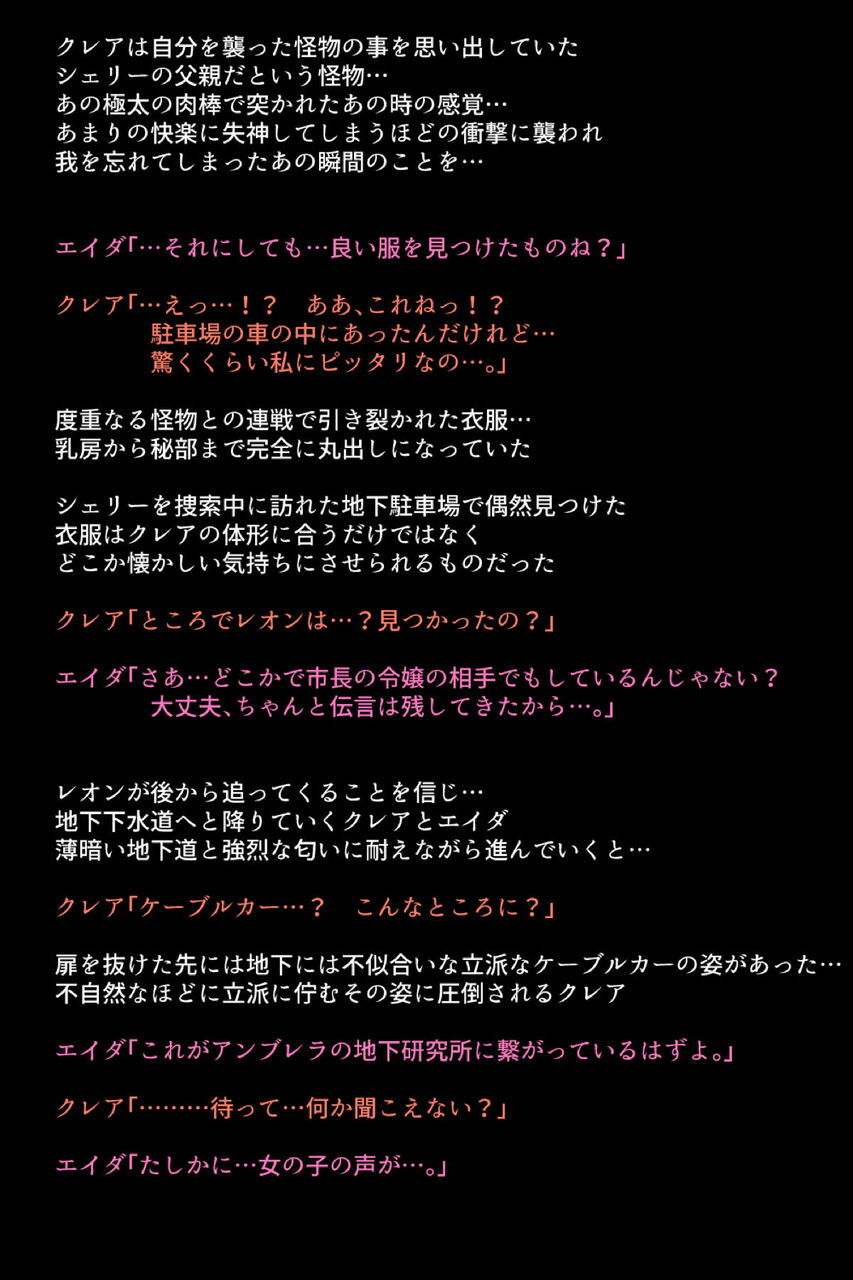 クレアは自分を襲った怪物の事を思い出していた
シェリーの父親だという怪物…
あの極太の肉棒で突かれたあの時の感覚…
あまりの快楽に失神してしまうほどの衝撃に襲われ
我を忘れてしまったあの瞬間のことを…

エイダ「…それにしても…良い服を見つけたものね？」

クレア「…えっ…！？　ああ、これねっ！？
駐車場の車の中にあったんだけれど…
驚くくらい私にピッタリなの…。」

度重なる怪物との連戦で引き裂かれた衣服…
乳房から秘部まで完全に丸出しになっていた

シェリーを捜索中に訪れた地下駐車場で偶然見つけた
衣服はクレアの体形に合うだけではなく
どこか懐かしい気持ちにさせられるものだった

クレア「ところでレオンは…？見つかったの？」

エイダ「さあ…どこかで市長の令嬢の相手でもしているんじゃない？
大丈夫、ちゃんと伝言は残してきたから…。」

レオンが後から追ってくることを信じ…
地下下水道へと降りていくクレアとエイダ
薄暗い地下道と強烈な匂いに耐えながら進んでいくと…

クレア「ケーブルカー…？　こんなところに？」

扉を抜けた先には地下には不似合いな立派なケーブルカーの姿があった…
不自然なほどに立派に佇むその姿に圧倒されるクレア

エイダ「これがアンブレラの地下研究所に繋がっているはずよ。」

クレア「………待って…何か聞こえない？」

エイダ「たしかに…女の子の声が…。」